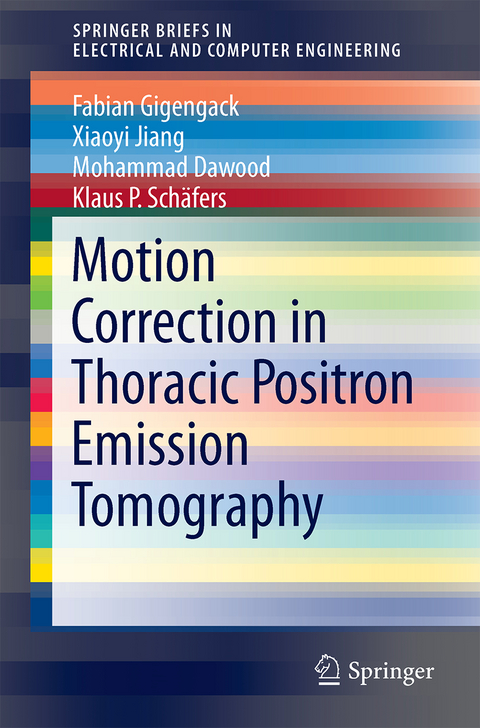 SPRINGER BRIEFS IN
ELECTRICAL AND COMPUTER ENGINEERING

Fabian Gigengack
Xiaoyi Jiang
Mohammad Dawood
Klaus P. Schäfers

Motion Correction in Thoracic Positron Emission Tomography

Springer